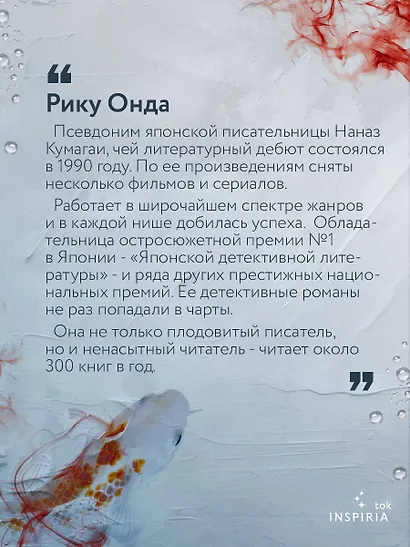 “

Рику Онда

Псевдоним японской писательницы Наназ Кумагаи, чей литературный дебют состоялся в 1990 году. По ее произведениям сняты несколько фильмов и сериалов.

Работает в широчайшем спектре жанров и в каждой нише добилась успеха. Обладательница остросюжетной премии №1 в Японии - «Японской детективной литературы» - и ряда других престижных национальных премий. Ее детективные романы не раз попадали в чарты.

Она не только плодовитый писатель, но и ненасытный читатель - читает около 300 книг в год.

”

tok
INSPIRIA